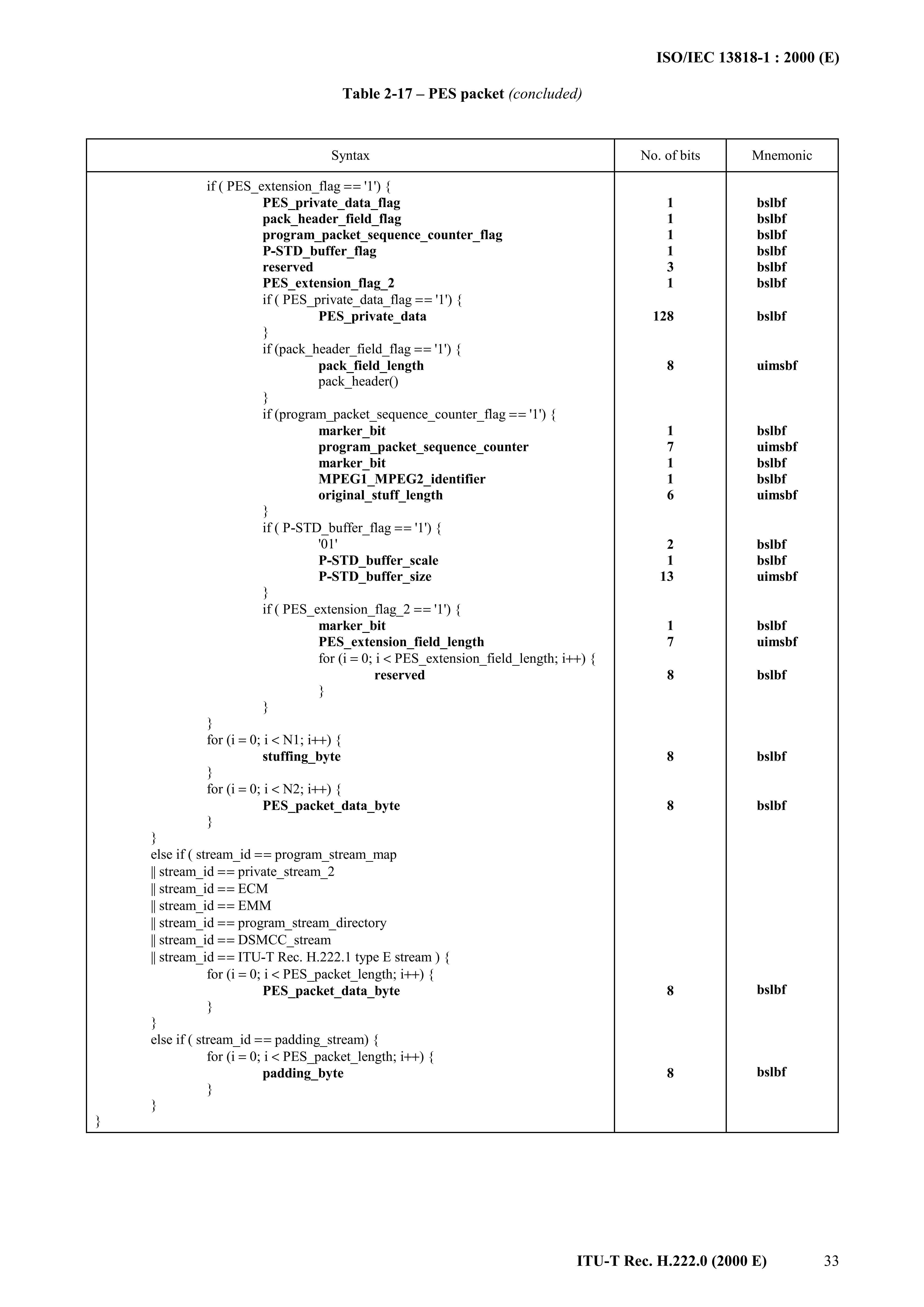 ISO/IEC 13818-1 : 2000 (E)

Table 2-17 – PES packet (concluded)

| Syntax | No. of bits | Mnemonic |
|---|---|---|
| if ( PES_extension_flag == '1') { | | |
| PES_private_data_flag | 1 | bslbf |
| pack_header_field_flag | 1 | bslbf |
| program_packet_sequence_counter_flag | 1 | bslbf |
| P-STD_buffer_flag | 1 | bslbf |
| reserved | 3 | bslbf |
| PES_extension_flag_2 | 1 | bslbf |
| if ( PES_private_data_flag == '1') { | | |
| PES_private_data | 128 | bslbf |
| } | | |
| if (pack_header_field_flag == '1') { | | |
| pack_field_length | 8 | uimsbf |
| pack_header() | | |
| } | | |
| if (program_packet_sequence_counter_flag == '1') { | | |
| marker_bit | 1 | bslbf |
| program_packet_sequence_counter | 7 | uimsbf |
| marker_bit | 1 | bslbf |
| MPEG1_MPEG2_identifier | 1 | bslbf |
| original_stuff_length | 6 | uimsbf |
| } | | |
| if ( P-STD_buffer_flag == '1') { | | |
| '01' | 2 | bslbf |
| P-STD_buffer_scale | 1 | bslbf |
| P-STD_buffer_size | 13 | uimsbf |
| } | | |
| if ( PES_extension_flag_2 == '1') { | | |
| marker_bit | 1 | bslbf |
| PES_extension_field_length | 7 | uimsbf |
| for (i = 0; i < PES_extension_field_length; i++) { | | |
| reserved | 8 | bslbf |
| } | | |
| } | | |
| } | | |
| for (i = 0; i < N1; i++) { | | |
| stuffing_byte | 8 | bslbf |
| } | | |
| for (i = 0; i < N2; i++) { | | |
| PES_packet_data_byte | 8 | bslbf |
| } | | |
| } | | |
| else if ( stream_id == program_stream_map | | |
| \|\| stream_id == private_stream_2 | | |
| \|\| stream_id == ECM | | |
| \|\| stream_id == EMM | | |
| \|\| stream_id == program_stream_directory | | |
| \|\| stream_id == DSMCC_stream | | |
| \|\| stream_id == ITU-T Rec. H.222.1 type E stream ) { | | |
| for (i = 0; i < PES_packet_length; i++) { | | |
| PES_packet_data_byte | 8 | bslbf |
| } | | |
| } | | |
| else if ( stream_id == padding_stream) { | | |
| for (i = 0; i < PES_packet_length; i++) { | | |
| padding_byte | 8 | bslbf |
| } | | |
| } | | |
| } | | |

ITU-T Rec. H.222.0 (2000 E) 33